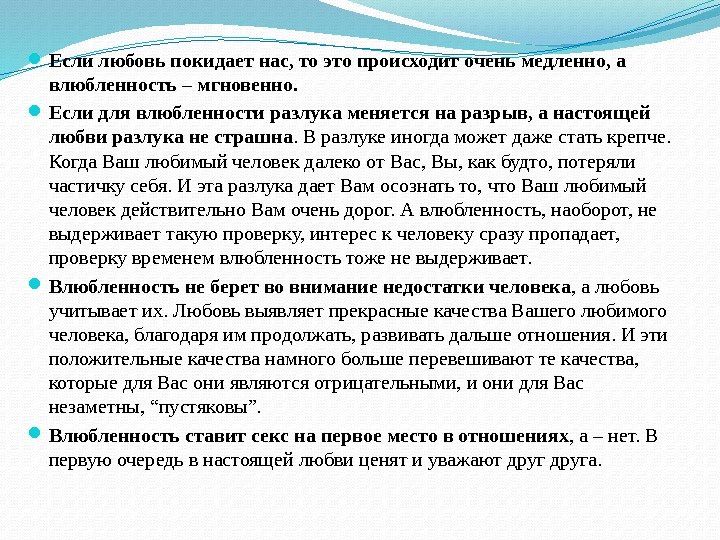 Если любовь покидает нас, то это происходит очень медленно, а влюбленность – мгновенно.

Если для влюбленности разлука меняется на разрыв, а настоящей любви разлука не страшна. В разлуке иногда может даже стать крепче. Когда Ваш любимый человек далеко от Вас, Вы, как будто, потеряли частичку себя. И эта разлука дает Вам осознать то, что Ваш любимый человек действительно Вам очень дорог. А влюбленность, наоборот, не выдерживает такую проверку, интерес к человеку сразу пропадает, проверку временем влюбленность тоже не выдерживает.

Влюбленность не берет во внимание недостатки человека, а любовь учитывает их. Любовь выявляет прекрасные качества Вашего любимого человека, благодаря им продолжать, развивать дальше отношения. И эти положительные качества намного больше перевешивают те качества, которые для Вас они являются отрицательными, и они для Вас незаметны, “пустяковы”.

Влюбленность ставит секс на первое место в отношениях, а – нет. В первую очередь в настоящей любви ценят и уважают друг друга.